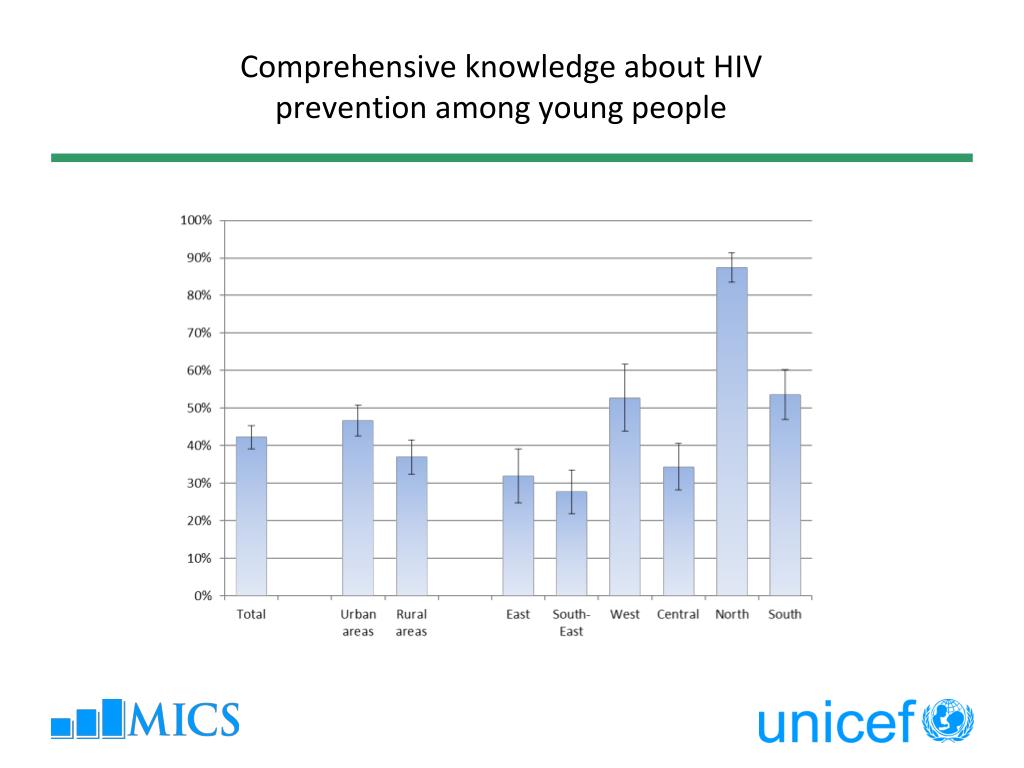 Comprehensive knowledge about HIV prevention among young people

100%
90%
80%
70%
60%
50%
40%
30%
20%
10%
0%

Total
Urban areas
Rural areas
East
South-East
West
Central
North
South

MICS

unicef